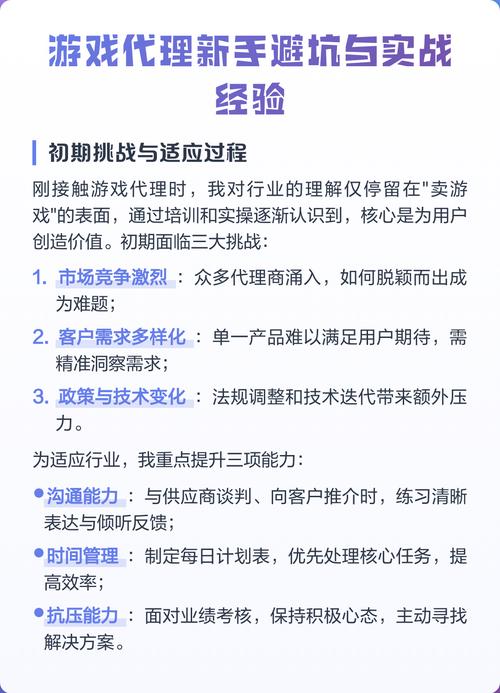 游戏代理新手避坑与实战经验

初期挑战与适应过程

刚接触游戏代理时，我对行业的理解仅停留在"卖游戏"的表面，通过培训和实操逐渐认识到，核心是为用户创造价值。初期面临三大挑战：

1. 市场竞争激烈：众多代理商涌入，如何脱颖而出成为难题；

2. 客户需求多样化：单一产品难以满足用户期待，需精准洞察需求；

3. 政策与技术变化：法规调整和技术迭代带来额外压力。

为适应行业，我重点提升三项能力：

• 沟通能力：与供应商谈判、向客户推介时，练习清晰表达与倾听反馈；

• 时间管理：制定每日计划表，优先处理核心任务，提高效率；

• 抗压能力：面对业绩考核，保持积极心态，主动寻找解决方案。